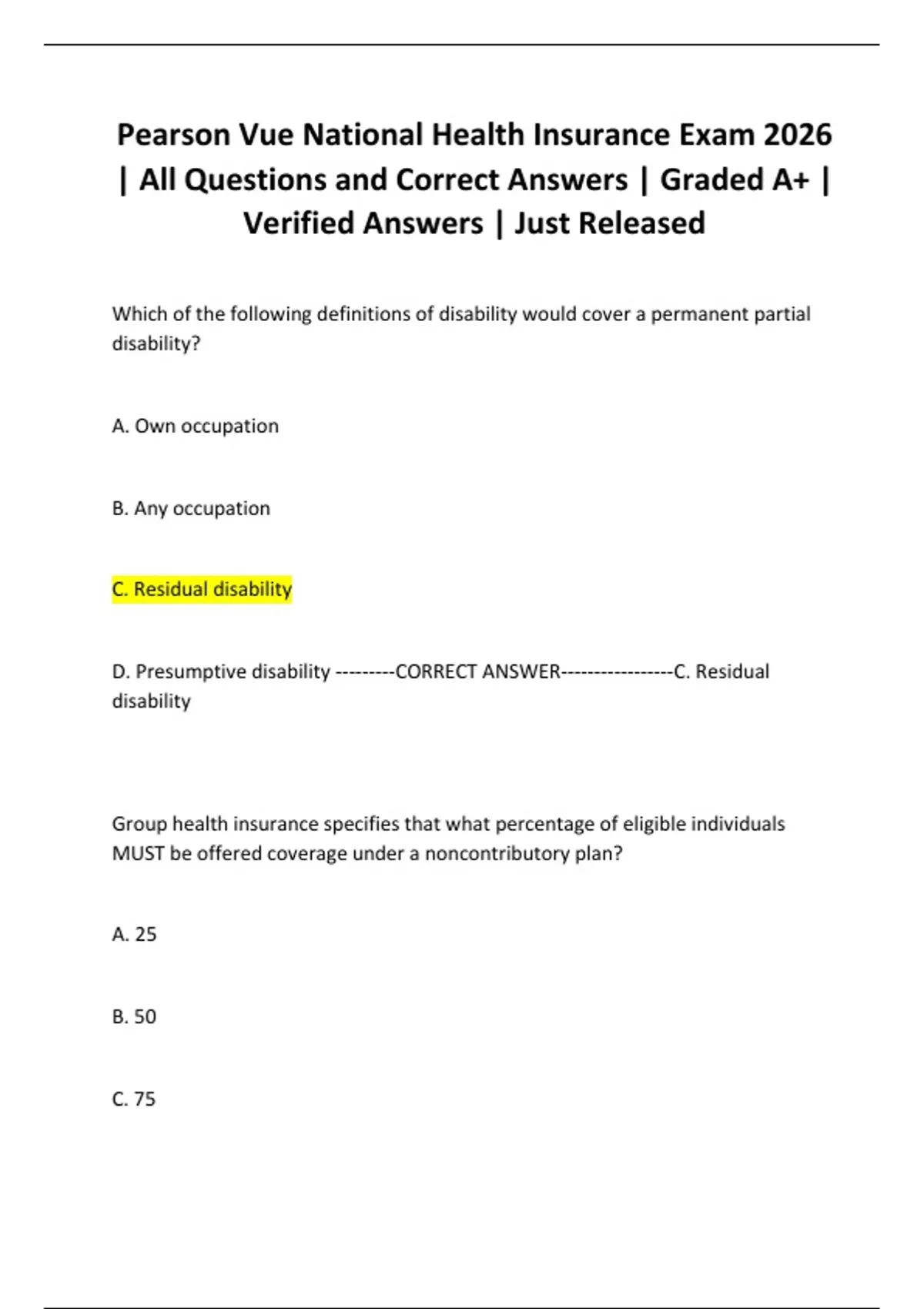 Pearson Vue National Health Insurance Exam 2026 | All Questions and Correct Answers | Graded A+ | Verified Answers | Just Released

Which of the following definitions of disability would cover a permanent partial disability?

A. Own occupation

B. Any occupation

C. Residual disability

D. Presumptive disability ---------CORRECT ANSWER-----------------C. Residual disability

Group health insurance specifies that what percentage of eligible individuals MUST be offered coverage under a noncontributory plan?

A. 25

B. 50

C. 75